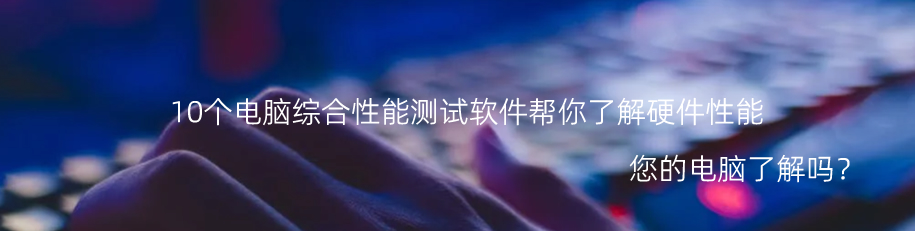 10个电脑综合性能测试软件帮你了解硬件性能

您的电脑了解吗？